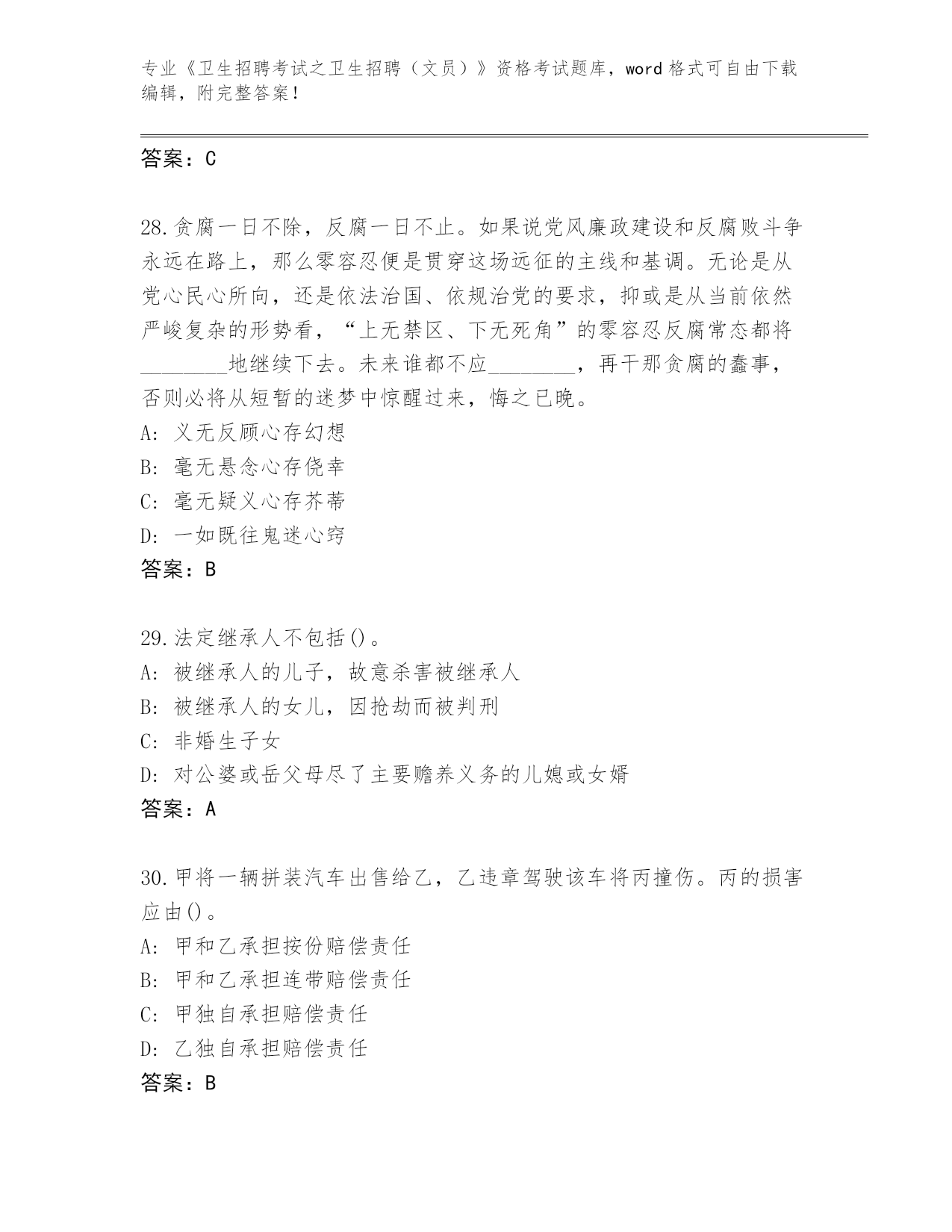 专业《卫生招聘考试之卫生招聘（文员）》资格考试题库，word 格式可自由下载编辑，附完整答案！

答案：C

28.贪腐一日不除，反腐一日不止。如果说党风廉政建设和反腐败斗争永远在路上，那么零容忍便是贯穿这场远征的主线和基调。无论是从党心民心所向，还是依法治国、依规治党的要求，抑或是从当前依然严峻复杂的形势看，“上无禁区、下无死角”的零容忍反腐常态都将________地继续下去。未来谁都不应________，再干那贪腐的蠢事，否则必将从短暂的迷梦中惊醒过来，悔之已晚。
A: 义无反顾心存幻想
B: 毫无悬念心存侥幸
C: 毫无疑义心存芥蒂
D: 一如既往鬼迷心窍
答案：B

29.法定继承人不包括()。
A: 被继承人的儿子，故意杀害被继承人
B: 被继承人的女儿，因抢劫而被判刑
C: 非婚生子女
D: 对公婆或岳父母尽了主要赡养义务的儿媳或女婿
答案：A

30.甲将一辆拼装汽车出售给乙，乙违章驾驶该车将丙撞伤。丙的损害应由()。
A: 甲和乙承担按份赔偿责任
B: 甲和乙承担连带赔偿责任
C: 甲独自承担赔偿责任
D: 乙独自承担赔偿责任
答案：B